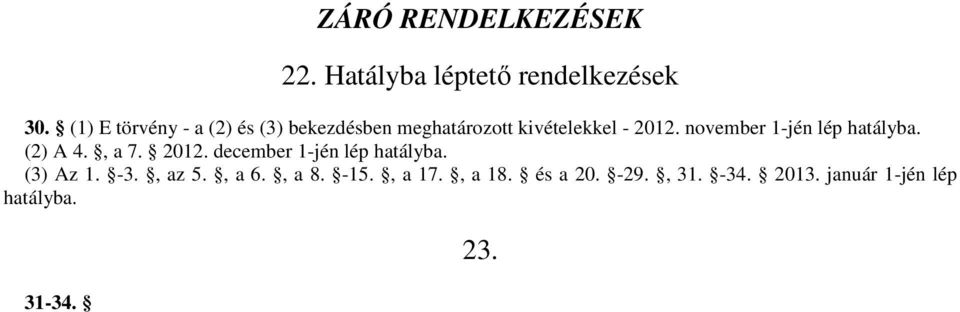 ZÁRÓ RENDELKEZÉSEK

22. Hatályba léptető rendelkezések

30. § (1) E törvény - a (2) és (3) bekezdésben meghatározott kivételekkel - 2012. november 1-jén lép hatályba.
(2) A 4. §, a 7. § 2012. december 1-jén lép hatályba.
(3) Az 1. §-3. §, az 5. §, a 6. §, a 8. §-15. §, a 17. §, a 18. § és a 20. §-29. §, 31. §-34. § 2013. január 1-jén lép hatályba.

23.

31-34. §